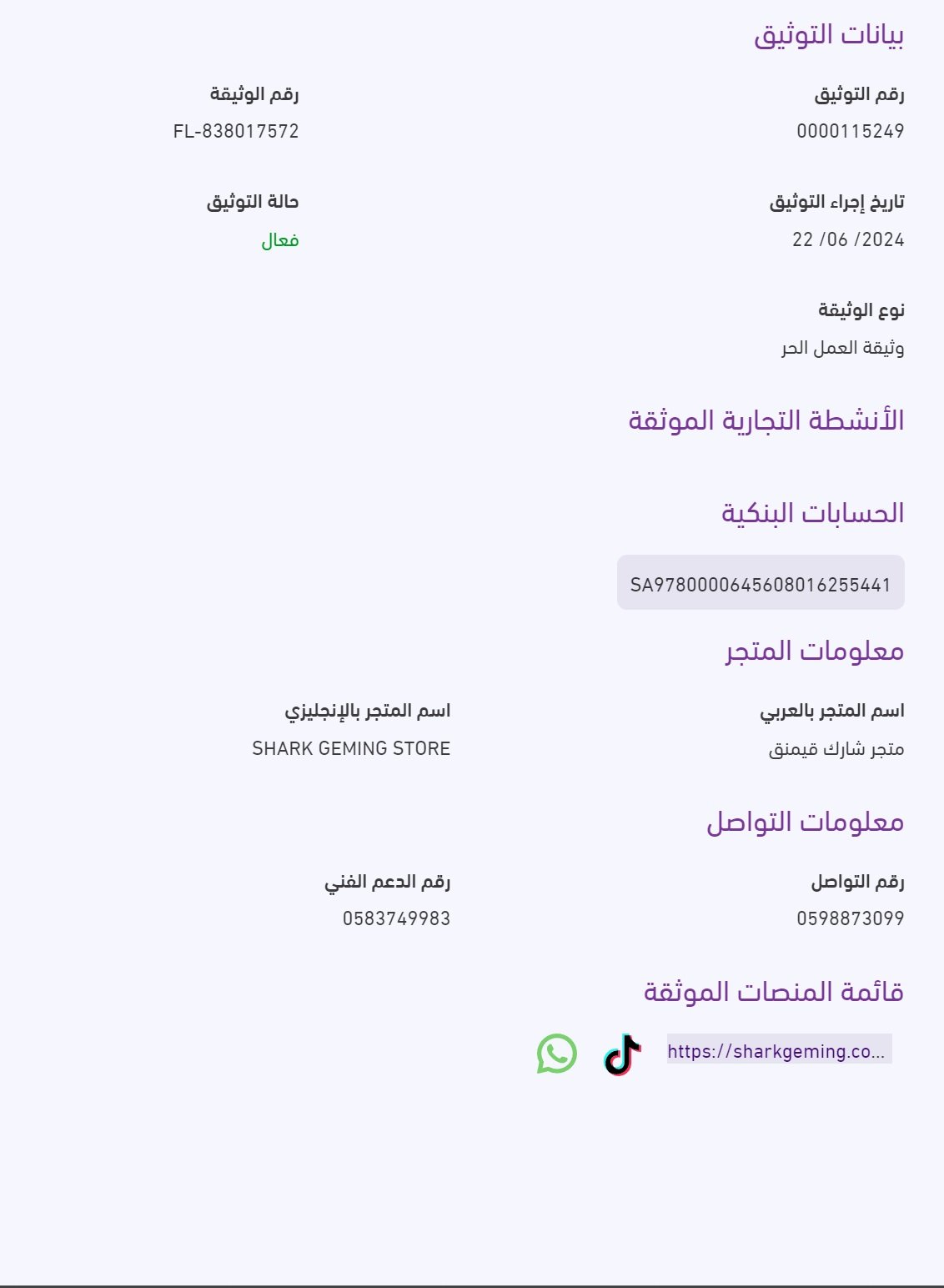 بيانات التوثيق

رقم التوثيق
0000115249

رقم الوثيقة
FL-838017572

تاريخ إجراء التوثيق
22 /06 /2024

حالة التوثيق
فعال

نوع الوثيقة
وثيقة العمل الحر

الأنشطة التجارية الموثقة

الحسابات البنكية

SA9780000645608016255441

معلومات المتجر

اسم المتجر بالعربي
متجر شارك قيمنق

اسم المتجر بالإنجليزي
SHARK GEMING STORE

معلومات التواصل

رقم التواصل
0598873099

رقم الدعم الفني
0583749983

قائمة المنصات الموثقة

https://sharkgeming.co...